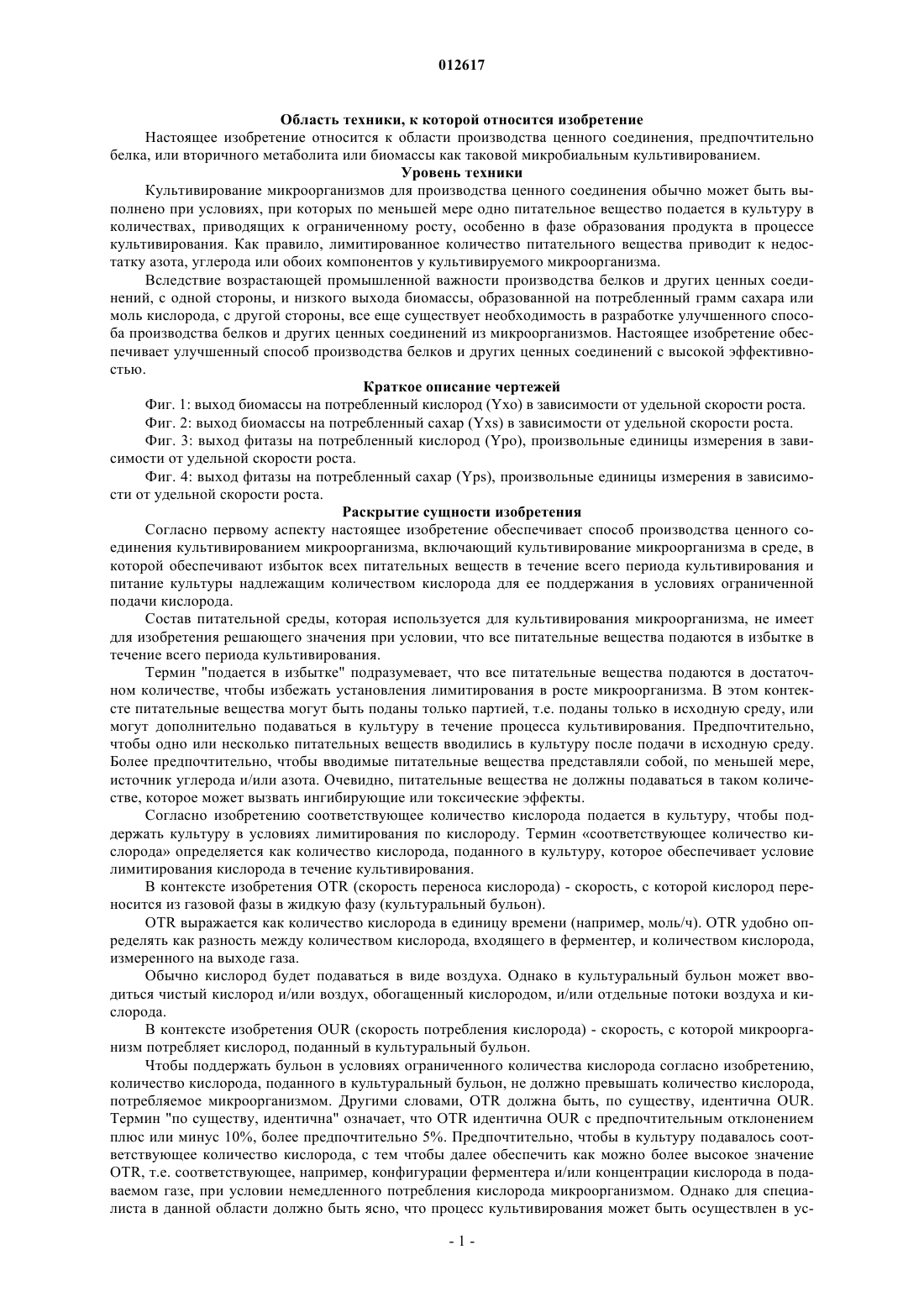 012617

Область техники, к которой относится изобретение

Настоящее изобретение относится к области производства ценного соединения, предпочтительно белка, или вторичного метаболита или биомассы как таковой микробиальным культивированием.

Уровень техники

Культивирование микроорганизмов для производства ценного соединения обычно может быть выполнено при условиях, при которых по меньшей мере одно питательное вещество подается в культуру в количествах, приводящих к ограниченному росту, особенно в фазе образования продукта в процессе культивирования. Как правило, лимитированное количество питательного вещества приводит к недостатку азота, углерода или обоих компонентов у культивируемого микроорганизма.

Вследствие возрастающей промышленной важности производства белков и других ценных соединений, с одной стороны, и низкого выхода биомассы, образованной на потребленный грамм сахара или моль кислорода, с другой стороны, все еще существует необходимость в разработке улучшенного способа производства белков и других ценных соединений из микроорганизмов. Настоящее изобретение обеспечивает улучшенный способ производства белков и других ценных соединений с высокой эффективностью.

Краткое описание чертежей

Фиг. 1: выход биомассы на потребленный кислород (Yxo) в зависимости от удельной скорости роста.

Фиг. 2: выход биомассы на потребленный сахар (Yxs) в зависимости от удельной скорости роста.

Фиг. 3: выход фитазы на потребленный кислород (Ypo), произвольные единицы измерения в зависимости от удельной скорости роста.

Фиг. 4: выход фитазы на потребленный сахар (Yps), произвольные единицы измерения в зависимости от удельной скорости роста.

Раскрытие сущности изобретения

Согласно первому аспекту настоящее изобретение обеспечивает способ производства ценного соединения культивированием микроорганизма, включающий культивирование микроорганизма в среде, в которой обеспечивают избыток всех питательных веществ в течение всего периода культивирования и питание культуры надлежащим количеством кислорода для ее поддержания в условиях ограниченной подачи кислорода.

Состав питательной среды, которая используется для культивирования микроорганизма, не имеет для изобретения решающего значения при условии, что все питательные вещества подаются в избытке в течение всего периода культивирования.

Термин "подается в избытке" подразумевает, что все питательные вещества подаются в достаточном количестве, чтобы избежать установления лимитирования в росте микроорганизма. В этом контексте питательные вещества могут быть поданы только партией, т.е. поданы только в исходную среду, или могут дополнительно подаваться в культуру в течение процесса культивирования. Предпочтительно, чтобы одно или несколько питательных веществ вводились в культуру после подачи в исходную среду. Более предпочтительно, чтобы вводимые питательные вещества представляли собой, по меньшей мере, источник углерода и/или азота. Очевидно, питательные вещества не должны подаваться в таком количестве, которое может вызвать ингибирующие или токсические эффекты.

Согласно изобретению соответствующее количество кислорода подается в культуру, чтобы поддержать культуру в условиях лимитирования по кислороду. Термин «соответствующее количество кислорода» определяется как количество кислорода, поданного в культуру, которое обеспечивает условие лимитирования кислорода в течение культивирования.

В контексте изобретения OTR (скорость переноса кислорода) - скорость, с которой кислород переносится из газовой фазы в жидкую фазу (культуральный бульон).

OTR выражается как количество кислорода в единицу времени (например, моль/ч). OTR удобно определять как разность между количеством кислорода, входящего в ферментер, и количеством кислорода, измеренного на выходе газа.

Обычно кислород будет подаваться в виде воздуха. Однако в культуральный бульон может вводиться чистый кислород и/или воздух, обогащенный кислородом, и/или отдельные потоки воздуха и кислорода.

В контексте изобретения OUR (скорость потребления кислорода) - скорость, с которой микроорганизм потребляет кислород, поданный в культуральный бульон.

Чтобы поддержать бульон в условиях ограниченного количества кислорода согласно изобретению, количество кислорода, поданного в культуральный бульон, не должно превышать количество кислорода, потребляемое микроорганизмом. Другими словами, OTR должна быть, по существу, идентична OUR. Термин "по существу, идентична" означает, что OTR идентична OUR с предпочтительным отклонением плюс или минус 10%, более предпочтительно 5%. Предпочтительно, чтобы в культуру подавалось соответствующее количество кислорода, с тем чтобы далее обеспечить как можно более высокое значение OTR, т.е. соответствующее, например, конфигурации ферментера и/или концентрации кислорода в подаваемом газе, при условии немедленного потребления кислорода микроорганизмом. Однако для специалиста в данной области должно быть ясно, что процесс культивирования может быть осуществлен в ус-

- 1 -